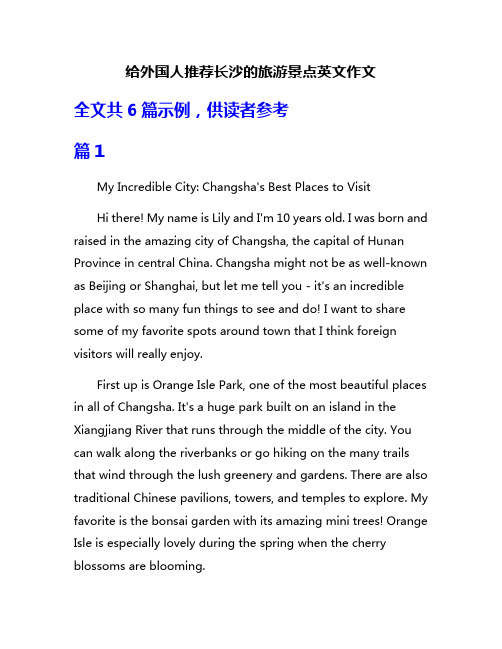 给外国人推荐长沙的旅游景点英文作文

全文共 6 篇示例，供读者参考

篇 1

My Incredible City: Changsha's Best Places to Visit

Hi there! My name is Lily and I'm 10 years old. I was born and raised in the amazing city of Changsha, the capital of Hunan Province in central China. Changsha might not be as well-known as Beijing or Shanghai, but let me tell you - it's an incredible place with so many fun things to see and do! I want to share some of my favorite spots around town that I think foreign visitors will really enjoy.

First up is Orange Isle Park, one of the most beautiful places in all of Changsha. It's a huge park built on an island in the Xiangjiang River that runs through the middle of the city. You can walk along the riverbanks or go hiking on the many trails that wind through the lush greenery and gardens. There are also traditional Chinese pavilions, towers, and temples to explore. My favorite is the bonsai garden with its amazing mini trees! Orange Isle is especially lovely during the spring when the cherry blossoms are blooming.